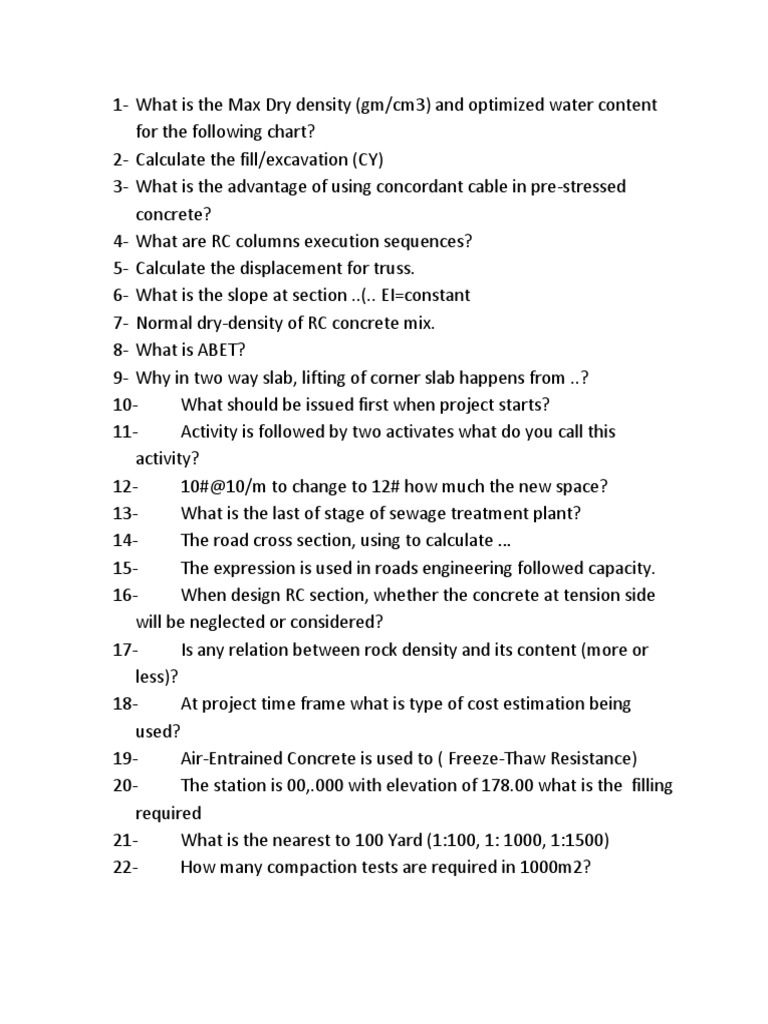 1- What is the Max Dry density (gm/cm3) and optimized water content for the following chart?
2- Calculate the fill/excavation (CY)
3- What is the advantage of using concordant cable in pre-stressed concrete?
4- What are RC columns execution sequences?
5- Calculate the displacement for truss.
6- What is the slope at section ..(.. EI=constant
7- Normal dry-density of RC concrete mix.
8- What is ABET?
9- Why in two way slab, lifting of corner slab happens from ..?
10- What should be issued first when project starts?
11- Activity is followed by two activates what do you call this activity?
12- 10#@10/m to change to 12# how much the new space?
13- What is the last of stage of sewage treatment plant?
14- The road cross section, using to calculate …
15- The expression is used in roads engineering followed capacity.
16- When design RC section, whether the concrete at tension side will be neglected or considered?
17- Is any relation between rock density and its content (more or less)?
18- At project time frame what is type of cost estimation being used?
19- Air-Entrained Concrete is used to ( Freeze-Thaw Resistance)
20- The station is 00,.000 with elevation of 178.00 what is the filling required
21- What is the nearest to 100 Yard (1:100, 1: 1000, 1:1500)
22- How many compaction tests are required in 1000m2?